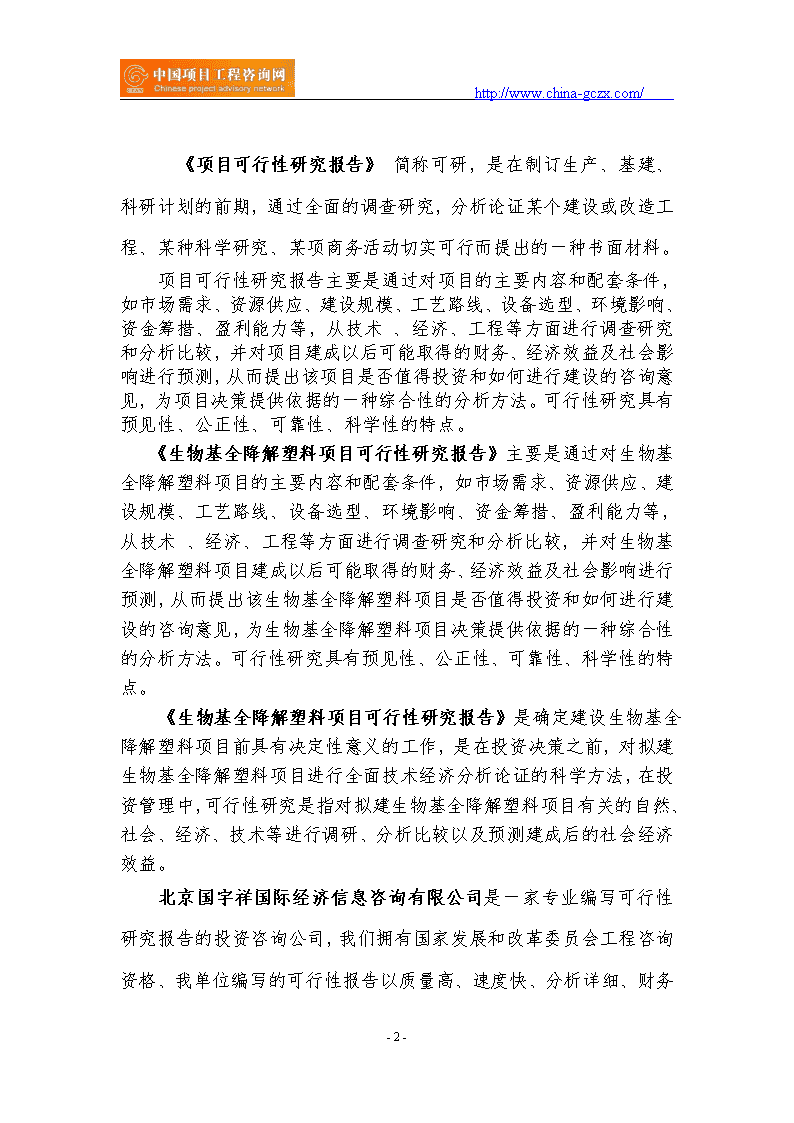 中国项目工程咨询网
Chinese project advisory network
http://www.china-gczx.com/

《项目可行性研究报告》 简称可研，是在制订生产、基建、科研计划的前期，通过全面的调查研究，分析论证某个建设或改造工程、某种科学研究、某项商务活动切实可行而提出的一种书面材料。

项目可行性研究报告主要是通过对项目的主要内容和配套条件，如市场需求、资源供应、建设规模、工艺路线、设备选型、环境影响、资金筹措、盈利能力等，从技术 、经济、工程等方面进行调查研究和分析比较，并对项目建成以后可能取得的财务、经济效益及社会影响进行预测，从而提出该项目是否值得投资和如何进行建设的咨询意见，为项目决策提供依据的一种综合性的分析方法。可行性研究具有预见性、公正性、可靠性、科学性的特点。

《生物基全降解塑料项目可行性研究报告》主要是通过对生物基全降解塑料项目的主要内容和配套条件，如市场需求、资源供应、建设规模、工艺路线、设备选型、环境影响、资金筹措、盈利能力等，从技术 、经济、工程等方面进行调查研究和分析比较，并对生物基全降解塑料项目建成以后可能取得的财务、经济效益及社会影响进行预测，从而提出该生物基全降解塑料项目是否值得投资和如何进行建设的咨询意见，为生物基全降解塑料项目决策提供依据的一种综合性的分析方法。可行性研究具有预见性、公正性、可靠性、科学性的特点。

《生物基全降解塑料项目可行性研究报告》是确定建设生物基全降解塑料项目前具有决定性意义的工作，是在投资决策之前，对拟建生物基全降解塑料项目进行全面技术经济分析论证的科学方法，在投资管理中，可行性研究是指对拟建生物基全降解塑料项目有关的自然、社会、经济、技术等进行调研、分析比较以及预测建成后的社会经济效益。

北京国宇祥国际经济信息咨询有限公司是一家专业编写可行性研究报告的投资咨询公司，我们拥有国家发展和改革委员会工程咨询资格、我单位编写的可行性报告以质量高、速度快、分析详细、财务

- 2 -